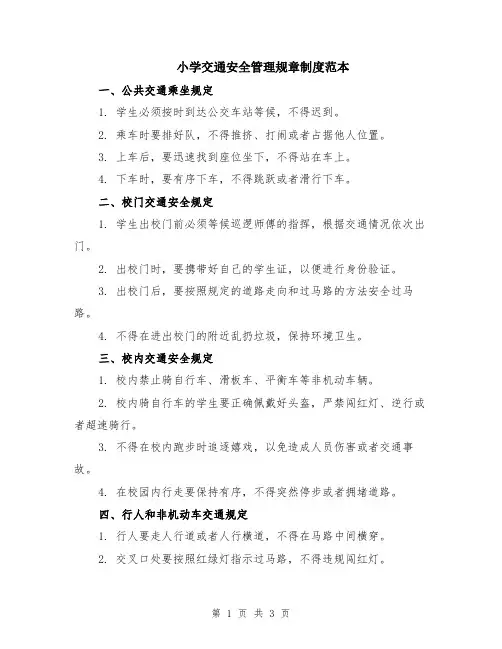 小学交通安全管理规章制度范本

一、公共交通乘坐规定

1. 学生必须按时到达公交车站等候，不得迟到。

2. 乘车时要排好队，不得推挤、打闹或者占据他人位置。

3. 上车后，要迅速找到座位坐下，不得站在车上。

4. 下车时，要有序下车，不得跳跃或者滑行下车。

二、校门交通安全规定

1. 学生出校门前必须等候巡逻师傅的指挥，根据交通情况依次出门。

2. 出校门时，要携带好自己的学生证，以便进行身份验证。

3. 出校门后，要按照规定的道路走向和过马路的方法安全过马路。

4. 不得在进出校门的附近乱扔垃圾，保持环境卫生。

三、校内交通安全规定

1. 校内禁止骑自行车、滑板车、平衡车等非机动车辆。

2. 校内骑自行车的学生要正确佩戴好头盔，严禁闯红灯、逆行或者超速骑行。

3. 不得在校内跑步时追逐嬉戏，以免造成人员伤害或者交通事故。

4. 在校园内行走要保持有序，不得突然停步或者拥堵道路。

四、行人和非机动车交通规定

1. 行人要走人行道或者人行横道，不得在马路中间横穿。

2. 交叉口处要按照红绿灯指示过马路，不得违规闯红灯。

第 1 页 共 3 页